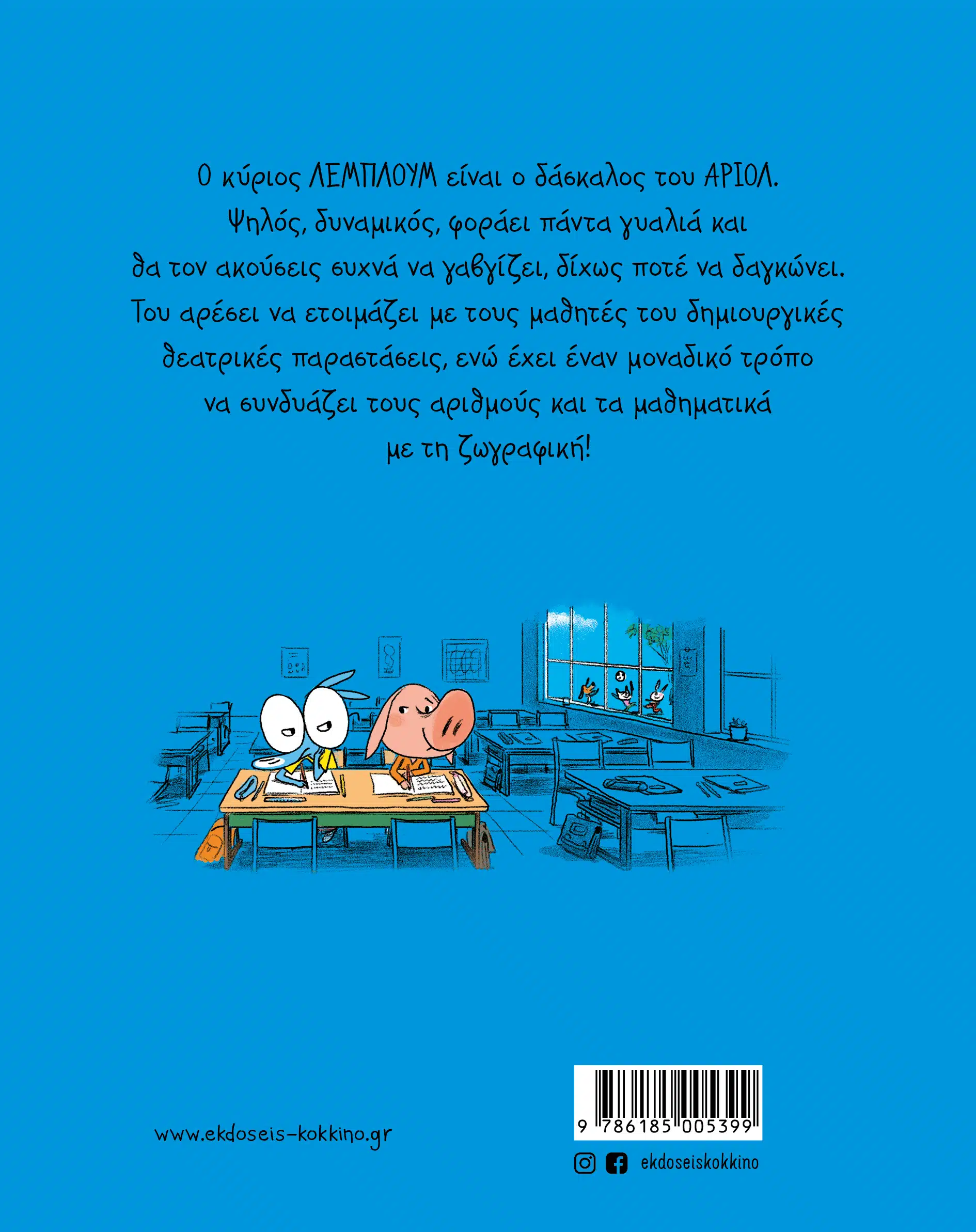 Ο κύριος ΛΕΜΠΛΟΥΜ είναι ο δάσκαλος του ΑΡΙΟΛ. Ψηλός, δυναμικός, φοράει πάντα γυαλιά και θα τον ακούσεις συχνά να γαβγίζει, δίχως ποτέ να δαγκώνει. Του αρέσει να ετοιμάζει με τους μαθητές του δημιουργικές θεατρικές παραστάσεις, ενώ έχει έναν μοναδικό τρόπο να συνδυάζει τους αριθμούς και τα μαθηματικά με τη ζωγραφική!

www.ekdoseis-kokkino.gr

9 786185 005399

ekdoseiskokkino